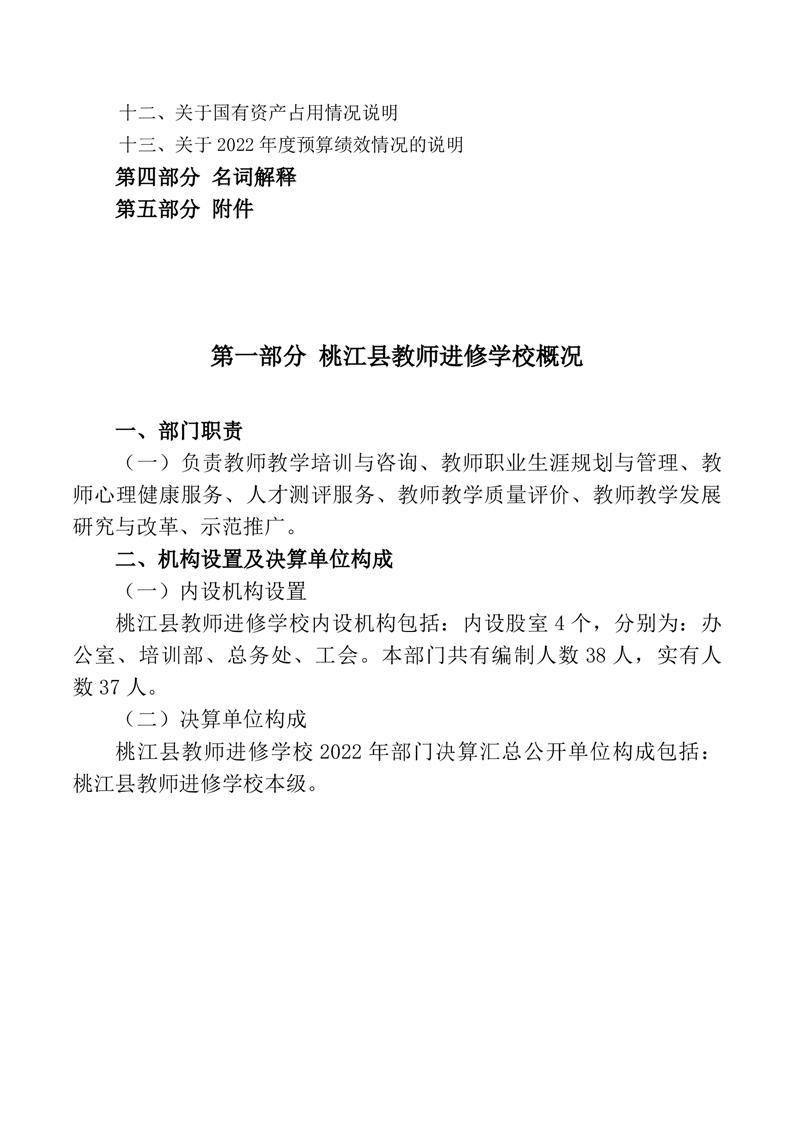 十二、关于国有资产占用情况说明
十三、关于 2022 年度预算绩效情况的说明
第四部分 名词解释
第五部分 附件

第一部分 桃江县教师进修学校概况

一、部门职责
（一）负责教师教学培训与咨询、教师职业生涯规划与管理、教师心理健康服务、人才测评服务、教师教学质量评价、教师教学发展研究与改革、示范推广。
二、机构设置及决算单位构成
（一）内设机构设置
桃江县教师进修学校内设机构包括：内设股室 4 个，分别为：办公室、培训部、总务处、工会。本部门共有编制人数 38 人，实有人数 37 人。
（二）决算单位构成
桃江县教师进修学校 2022 年部门决算汇总公开单位构成包括：桃江县教师进修学校本级。